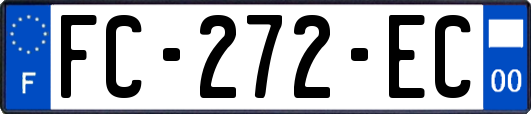 F
FC-272-EC
00